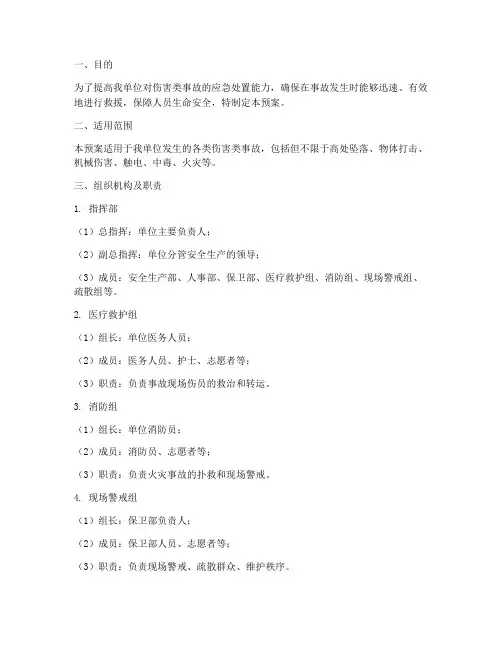 一、目的

为了提高我单位对伤害类事故的应急处置能力，确保在事故发生时能够迅速、有效地进行救援，保障人员生命安全，特制定本预案。

二、适用范围

本预案适用于我单位发生的各类伤害类事故，包括但不限于高处坠落、物体打击、机械伤害、触电、中毒、火灾等。

三、组织机构及职责

1. 指挥部

（1）总指挥：单位主要负责人；

（2）副总指挥：单位分管安全生产的领导；

（3）成员：安全生产部、人事部、保卫部、医疗救护组、消防组、现场警戒组、疏散组等。

2. 医疗救护组

（1）组长：单位医务人员；

（2）成员：医务人员、护士、志愿者等；

（3）职责：负责事故现场伤员的救治和转运。

3. 消防组

（1）组长：单位消防员；

（2）成员：消防员、志愿者等；

（3）职责：负责火灾事故的扑救和现场警戒。

4. 现场警戒组

（1）组长：保卫部负责人；

（2）成员：保卫部人员、志愿者等；

（3）职责：负责现场警戒、疏散群众、维护秩序。